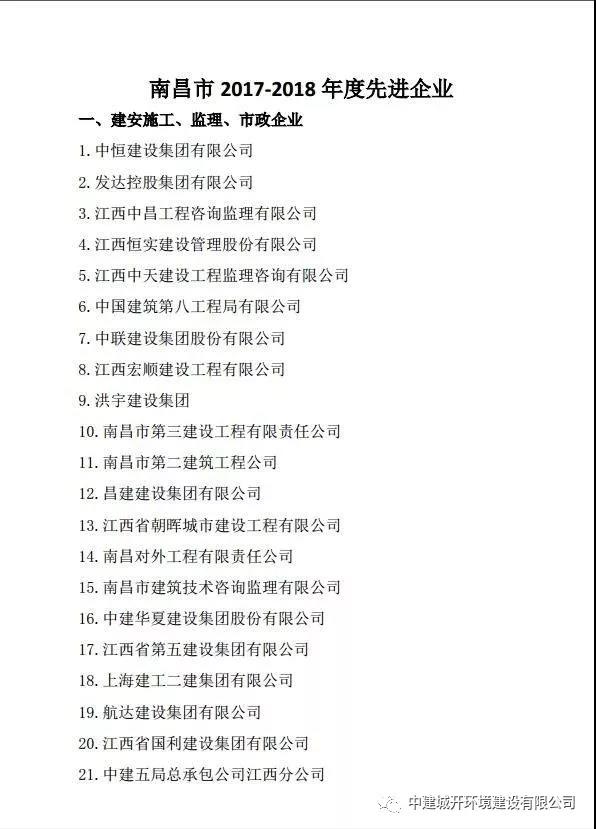 南昌市 2017-2018 年度先进企业

一、建安施工、监理、市政企业

1. 中恒建设集团有限公司

2. 发达控股集团有限公司

3. 江西中昌工程咨询监理有限公司

4. 江西恒实建设管理股份有限公司

5. 江西中天建设工程监理咨询有限公司

6. 中国建筑第八工程局有限公司

7. 中联建设集团股份有限公司

8. 江西宏顺建设工程有限公司

9. 洪宇建设集团

10. 南昌市第三建设工程有限责任公司

11. 南昌市第二建筑工程公司

12. 昌建建设集团有限公司

13. 江西省朝晖城市建设工程有限公司

14. 南昌对外工程有限责任公司

15. 南昌市建筑技术咨询监理有限公司

16. 中建华夏建设集团股份有限公司

17. 江西省第五建设集团有限公司

18. 上海建工二建集团有限公司

19. 航达建设集团有限公司

20. 江西省国利建设集团有限公司

21. 中建五局总承包公司江西分公司

中建城开环境建设有限公司